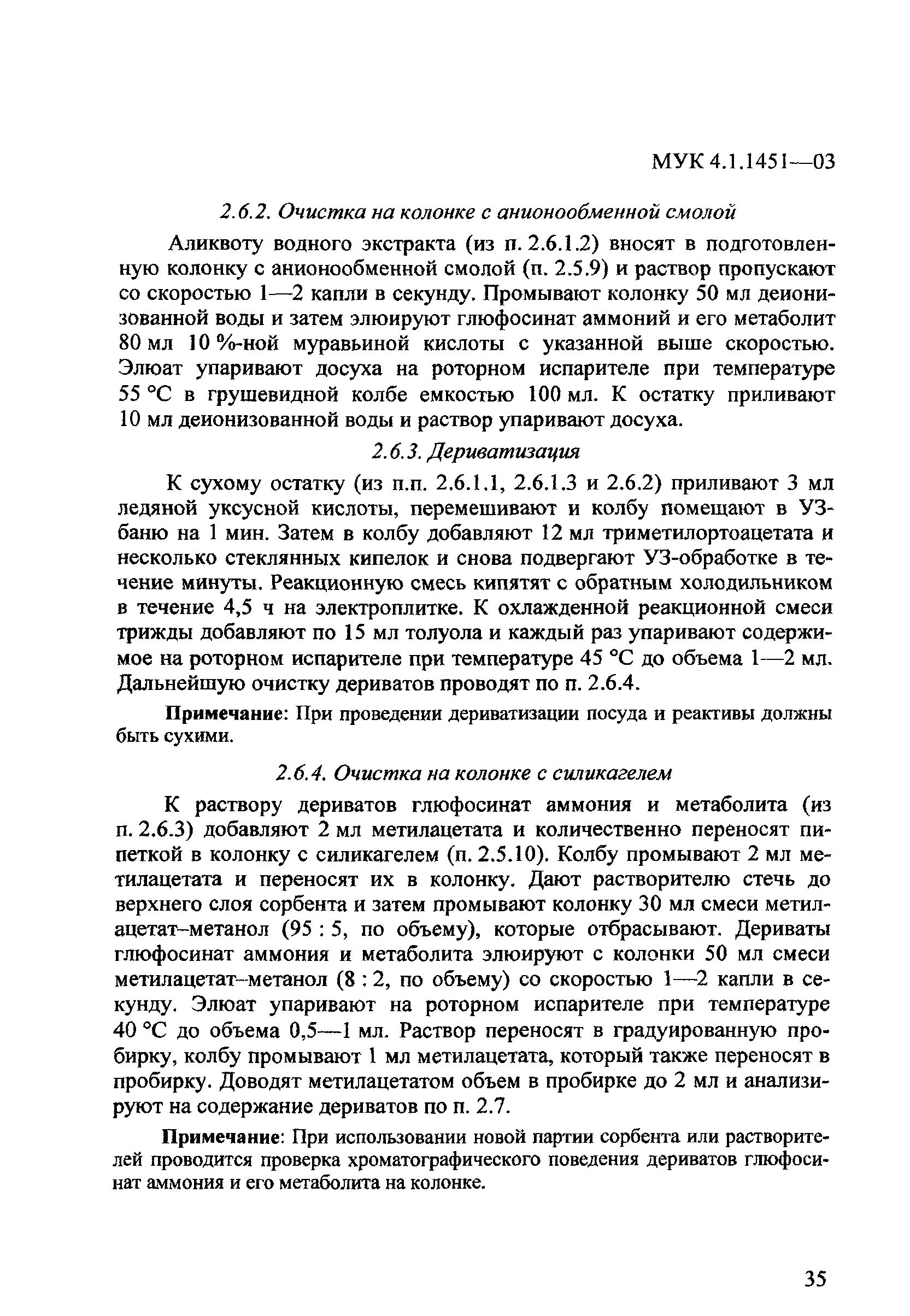 МУК 4.1.1451—03

2.6.2. Очистка на колонке с анионообменной смолой

Аликвоту водного экстракта (из п. 2.6.1.2) вносят в подготовленную колонку с анионообменной смолой (п. 2.5.9) и раствор пропускают со скоростью 1—2 капли в секунду. Промывают колонку 50 мл деионизованной воды и затем элюируют глюфосинат аммоний и его метаболит 80 мл 10 %-ной муравьиной кислоты с указанной выше скоростью. Элюат упаривают досуха на роторном испарителе при температуре 55 °С в грушевидной колбе емкостью 100 мл. К остатку приливают 10 мл деионизованной воды и раствор упаривают досуха.

2.6.3. Дериватизация

К сухому остатку (из п.п. 2.6.1.1, 2.6.1.3 и 2.6.2) приливают 3 мл ледяной уксусной кислоты, перемешивают и колбу помещают в УЗ-баню на 1 мин. Затем в колбу добавляют 12 мл триметилортоацетата и несколько стеклянных кипелок и снова подвергают УЗ-обработке в течение минуты. Реакционную смесь кипятят с обратным холодильником в течение 4,5 ч на электроплитке. К охлажденной реакционной смеси трижды добавляют по 15 мл толуола и каждый раз упаривают содержимое на роторном испарителе при температуре 45 °С до объема 1—2 мл. Дальнейшую очистку дериватов проводят по п. 2.6.4.

Примечание: При проведении дериватизации посуда и реактивы должны быть сухими.

2.6.4. Очистка на колонке с силикагелем

К раствору дериватов глюфосинат аммония и метаболита (из п. 2.6.3) добавляют 2 мл метилацетата и количественно переносят пипеткой в колонку с силикагелем (п. 2.5.10). Колбу промывают 2 мл метилацетата и переносят их в колонку. Дают растворителю стечь до верхнего слоя сорбента и затем промывают колонку 30 мл смеси метилацетат–метанол (95 : 5, по объему), которые отбрасывают. Дериваты глюфосинат аммония и метаболита элюируют с колонки 50 мл смеси метилацетат–метанол (8 : 2, по объему) со скоростью 1—2 капли в секунду. Элюат упаривают на роторном испарителе при температуре 40 °С до объема 0,5—1 мл. Раствор переносят в градуированную пробирку, колбу промывают 1 мл метилацетата, который также переносят в пробирку. Доводят метилацетатом объем в пробирке до 2 мл и анализируют на содержание дериватов по п. 2.7.

Примечание: При использовании новой партии сорбента или растворителей проводится проверка хроматографического поведения дериватов глюфосинат аммония и его метаболита на колонке.

35